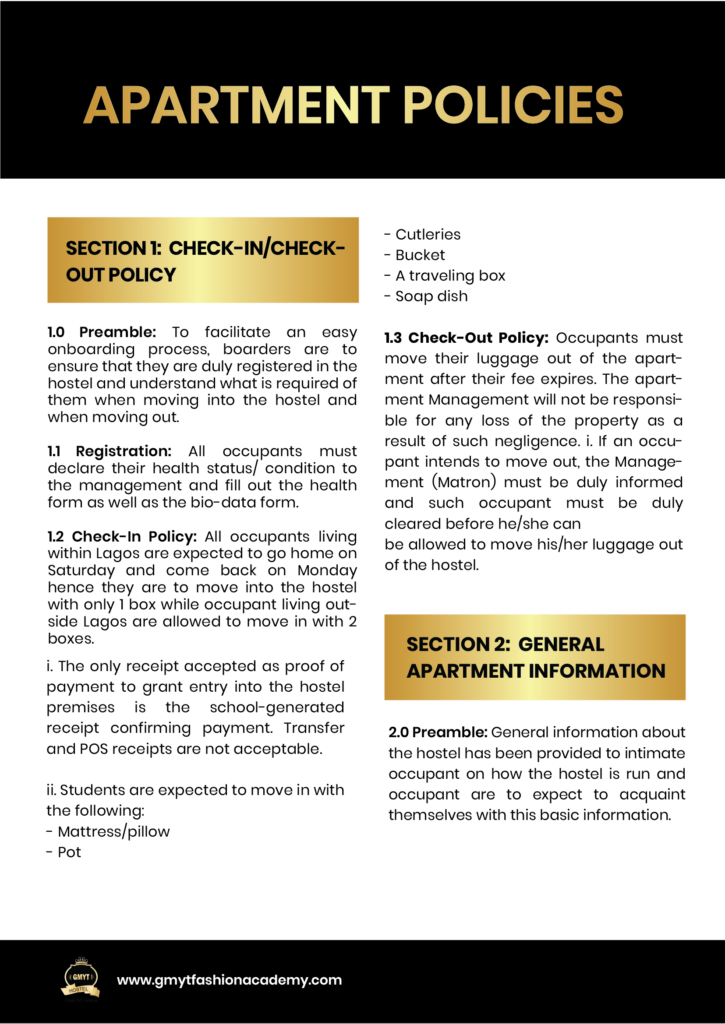 APARTMENT POLICIES

SECTION 1: CHECK-IN/CHECK-OUT POLICY

1.0 Preamble: To facilitate an easy onboarding process, boarders are to ensure that they are duly registered in the hostel and understand what is required of them when moving into the hostel and when moving out.

1.1 Registration: All occupants must declare their health status/ condition to the management and fill out the health form as well as the bio-data form.

1.2 Check-In Policy: All occupants living within Lagos are expected to go home on Saturday and come back on Monday hence they are to move into the hostel with only 1 box while occupant living outside Lagos are allowed to move in with 2 boxes.

i. The only receipt accepted as proof of payment to grant entry into the hostel premises is the school-generated receipt confirming payment. Transfer and POS receipts are not acceptable.

ii. Students are expected to move in with the following:
- Mattress/pillow
- Pot
- Cutleries
- Bucket
- A traveling box
- Soap dish

1.3 Check-Out Policy: Occupants must move their luggage out of the apartment after their fee expires. The apartment Management will not be responsible for any loss of the property as a result of such negligence. i. If an occupant intends to move out, the Management (Matron) must be duly informed and such occupant must be duly cleared before he/she can
be allowed to move his/her luggage out of the hostel.

SECTION 2: GENERAL APARTMENT INFORMATION

2.0 Preamble: General information about the hostel has been provided to intimate occupant on how the hostel is run and occupant are to expect to acquaint themselves with this basic information.

GMYT HOSTEL

www.gmytfashionacademy.com